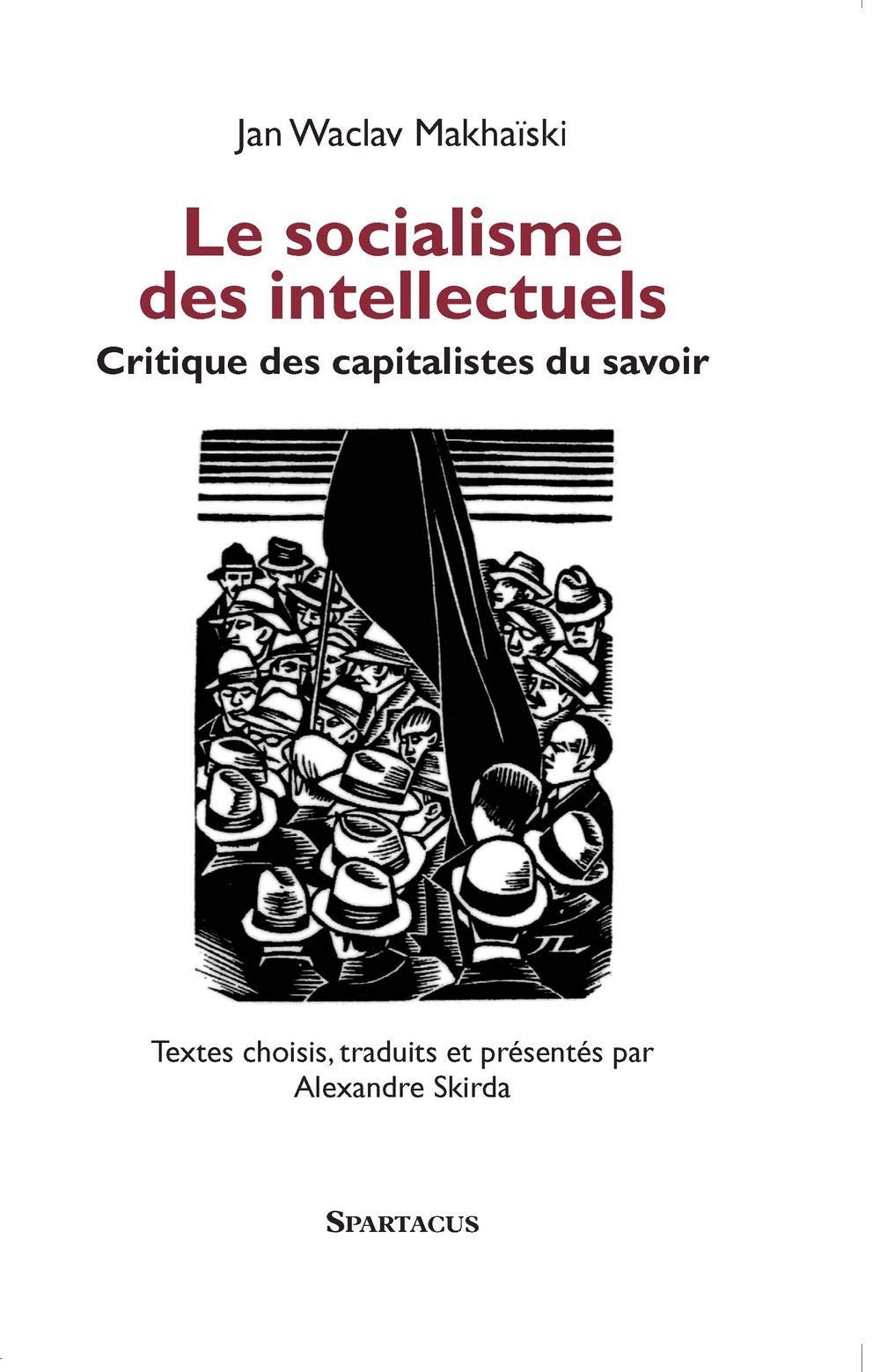 Jan Waclav Makhaïski

Le socialisme des intellectuels

Critique des capitalistes du savoir

Textes choisis, traduits et présentés par
Alexandre Skirda

SPARTACUS